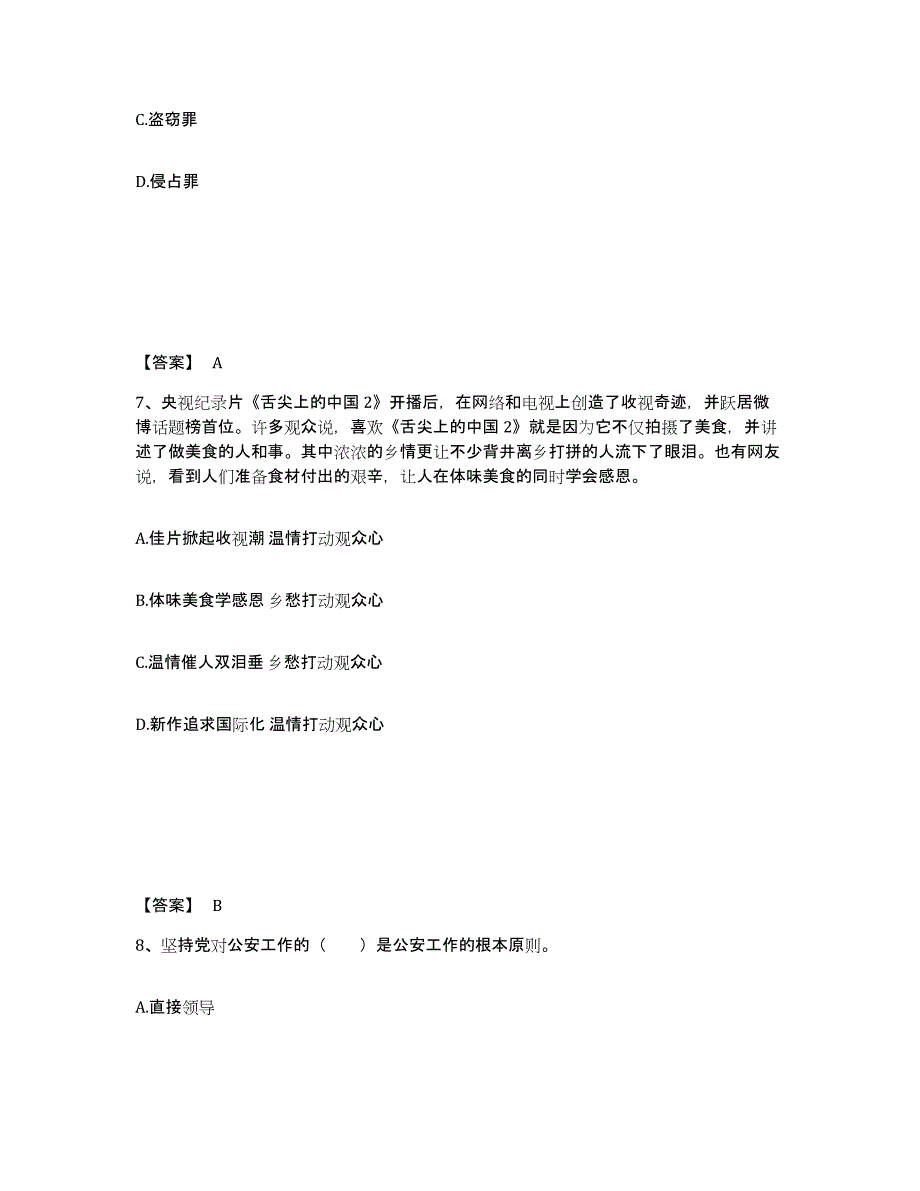 C.盗窃罪

D.侵占罪

【答案】 A

7、央视纪录片《舌尖上的中国 2》开播后，在网络和电视上创造了收视奇迹，并跃居微博话题榜首位。许多观众说，喜欢《舌尖上的中国 2》就是因为它不仅拍摄了美食，并讲述了做美食的人和事。其中浓浓的乡情更让不少背井离乡打拼的人流下了眼泪。也有网友说，看到人们准备食材付出的艰辛，让人在体味美食的同时学会感恩。

A.佳片掀起收视潮 温情打动观众心

B.体味美食学感恩 乡愁打动观众心

C.温情催人双泪垂 乡愁打动观众心

D.新作追求国际化 温情打动观众心

【答案】 B

8、坚持党对公安工作的（　　）是公安工作的根本原则。

A.直接领导